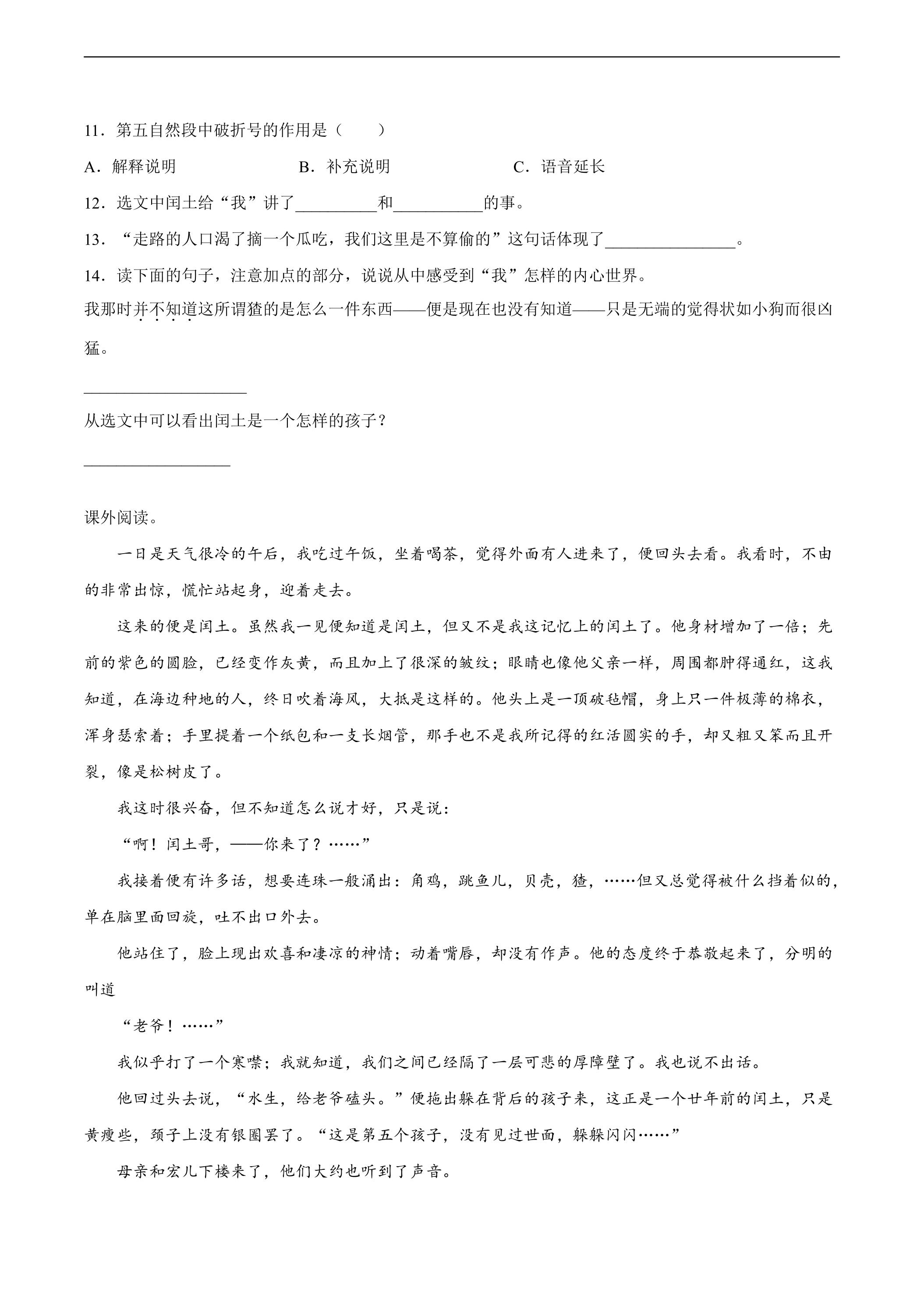 11．第五自然段中破折号的作用是（　　）

A．解释说明　　B．补充说明　　C．语音延长

12．选文中闰土给“我”讲了____和____的事。

13．“走路的人口渴了摘一个瓜吃，我们这里是不算偷的”这句话体现了____。

14．读下面的句子，注意加点的部分，说说从中感受到“我”怎样的内心世界。

我那时并不知道这所谓猹的是怎么一件东西——便是现在也没有知道——只是无端的觉得状如小狗而很凶猛。

____

从选文中可以看出闰土是一个怎样的孩子？

____

课外阅读。

一日是天气很冷的午后，我吃过午饭，坐着喝茶，觉得外面有人进来了，便回头去看。我看时，不由的非常出惊，慌忙站起身，迎着走去。

这来的便是闰土。虽然我一见便知道是闰土，但又不是我这记忆上的闰土了。他身材增加了一倍；先前的紫色的圆脸，已经变作灰黄，而且加上了很深的皱纹；眼睛也像他父亲一样，周围都肿得通红，这我知道，在海边种地的人，终日吹着海风，大抵是这样的。他头上是一顶破毡帽，身上只一件极薄的棉衣，浑身瑟索着；手里提着一个纸包和一支长烟管，那手也不是我所记得的红活圆实的手，却又粗又笨而且开裂，像是松树皮了。

我这时很兴奋，但不知道怎么说才好，只是说：

“啊！闰土哥，——你来了？……”

我接着便有许多话，想要连珠一般涌出：角鸡，跳鱼儿，贝壳，猹，……但又总觉得被什么挡着似的，单在脑里面回旋，吐不出口外去。

他站住了，脸上现出欢喜和凄凉的神情；动着嘴唇，却没有作声。他的态度终于恭敬起来了，分明的叫道

“老爷！……”

我似乎打了一个寒噤；我就知道，我们之间已经隔了一层可悲的厚障壁了。我也说不出话。

他回过头去说，“水生，给老爷磕头。”便拖出躲在背后的孩子来，这正是一个廿年前的闰土，只是黄瘦些，颈子上没有银圈罢了。“这是第五个孩子，没有见过世面，躲躲闪闪……”

母亲和宏儿下楼来了，他们大约也听到了声音。